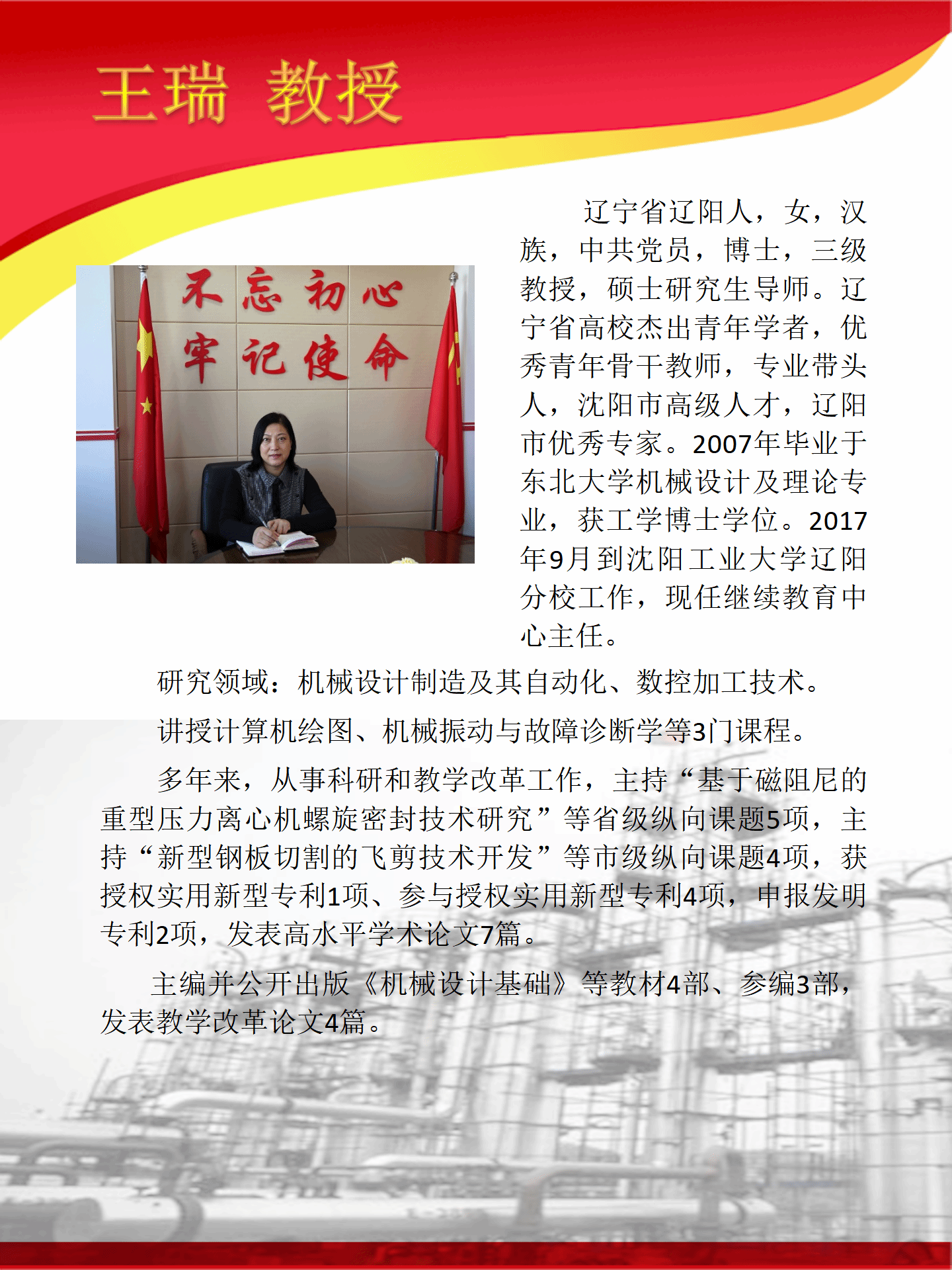 王瑞 教授

不忘初心
牢记使命

辽宁省辽阳人，女，汉族，中共党员，博士，三级教授，硕士研究生导师。辽宁省高校杰出青年学者，优秀青年骨干教师，专业带头人，沈阳市高级人才，辽阳市优秀专家。2007年毕业于东北大学机械设计及理论专业，获工学博士学位。2017年9月到沈阳工业大学辽阳分校工作，现任继续教育中心主任。

研究领域：机械设计制造及其自动化、数控加工技术。

讲授计算机绘图、机械振动与故障诊断学等3门课程。

多年来，从事科研和教学改革工作，主持“基于磁阻尼的重型压力离心机螺旋密封技术研究”等省级纵向课题5项，主持“新型钢板切割的飞剪技术开发”等市级纵向课题4项，获授权实用新型专利1项、参与授权实用新型专利4项，申报发明专利2项，发表高水平学术论文7篇。

主编并公开出版《机械设计基础》等教材4部、参编3部，发表教学改革论文4篇。